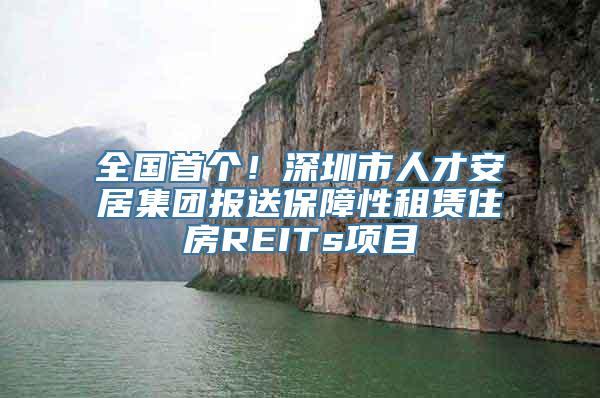 全国首个！深圳市人才安居集团报送保障性租赁住房REITs项目